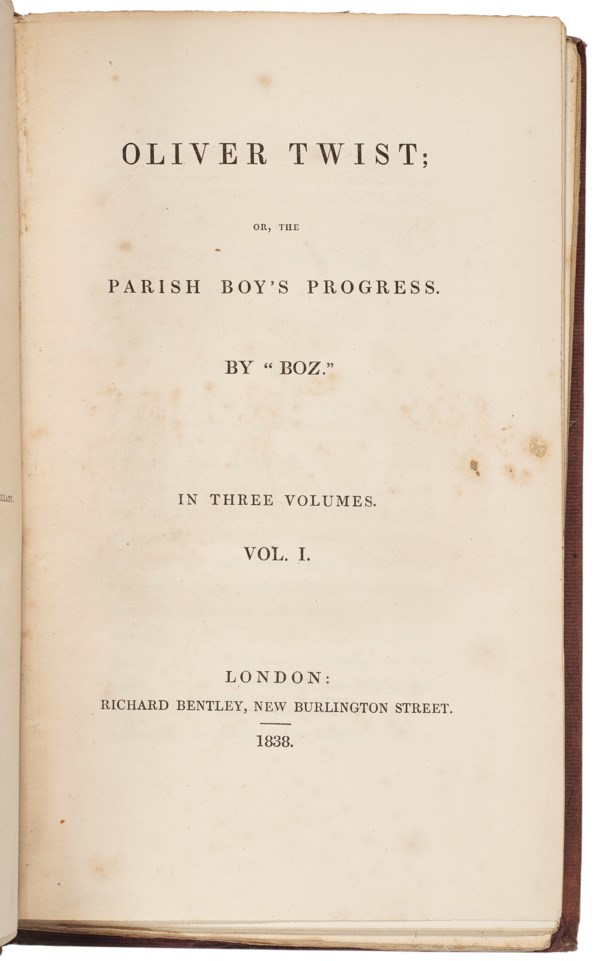 OLIVER TWIST;

OR, THE

PARISH BOY'S PROGRESS.

BY "BOZ."

IN THREE VOLUMES.

VOL. I.

LONDON:
RICHARD BENTLEY, NEW BURLINGTON STREET.

1838.